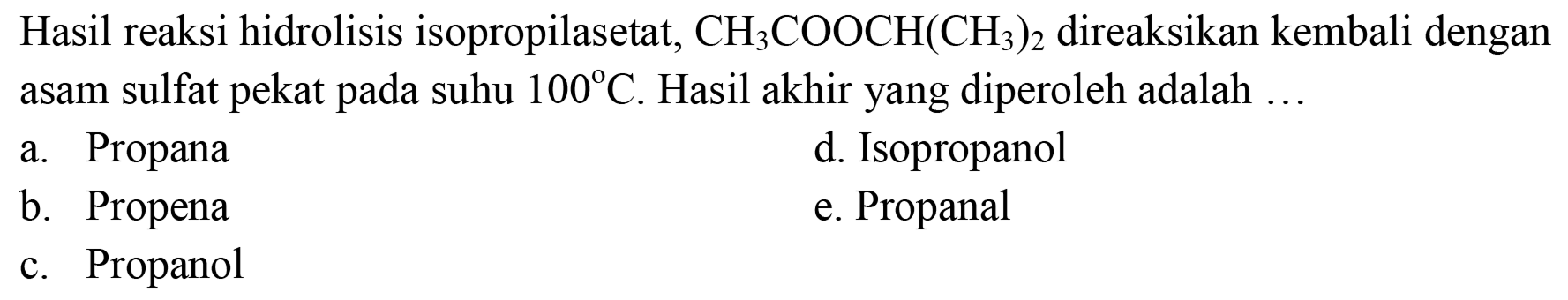 Hasil reaksi hidrolisis isopropilasetat, $CH_3COOCH(CH_3)_2$ direaksikan kembali dengan asam sulfat pekat pada suhu $100^{\circ}C$. Hasil akhir yang diperoleh adalah ...

a. Propana

b. Propena

c. Propanol

d. Isopropanol

e. Propanal